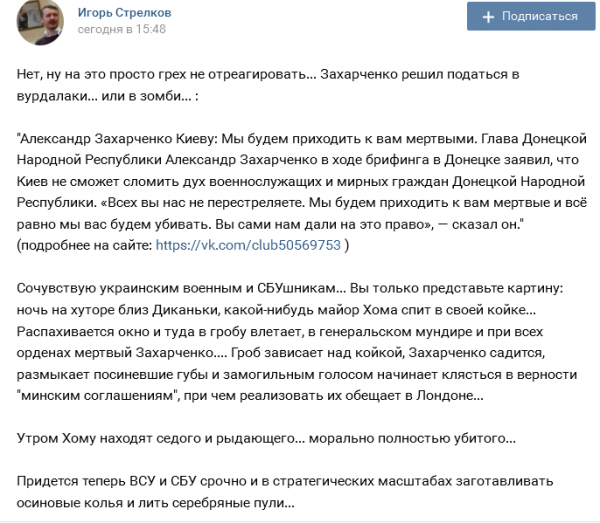 Игорь Стрелков
сегодня в 15:48

+ Подписаться

Нет, ну на это просто грех не отреагировать... Захарченко решил податься в вурдалаки... или в зомби... :

"Александр Захарченко Киеву: Мы будем приходить к вам мертвыми. Глава Донецкой Народной Республики Александр Захарченко в ходе брифинга в Донецке заявил, что Киев не сможет сломить дух военнослужащих и мирных граждан Донецкой Народной Республики. «Всех вы нас не перестреляете. Мы будем приходить к вам мертвые и всё равно мы вас будем убивать. Вы сами нам дали на это право», — сказал он."
(подробнее на сайте: https://vk.com/club50569753 )

Сочувствую украинским военным и СБУшникам... Вы только представьте картину: ночь на хуторе близ Диканьки, какой-нибудь майор Хома спит в своей койке... Распахивается окно и туда в гробу влетает, в генеральском мундире и при всех орденах мертвый Захарченко.... Гроб зависает над койкой, Захарченко садится, размыкает посиневшие губы и замогильным голосом начинает клясться в верности "минским соглашениям", при чем реализовать их обещает в Лондоне...

Утром Хому находят седого и рыдающего... морально полностью убитого...

Придется теперь ВСУ и СБУ срочно и в стратегических масштабах заготавливать осиновые колья и лить серебряные пули...